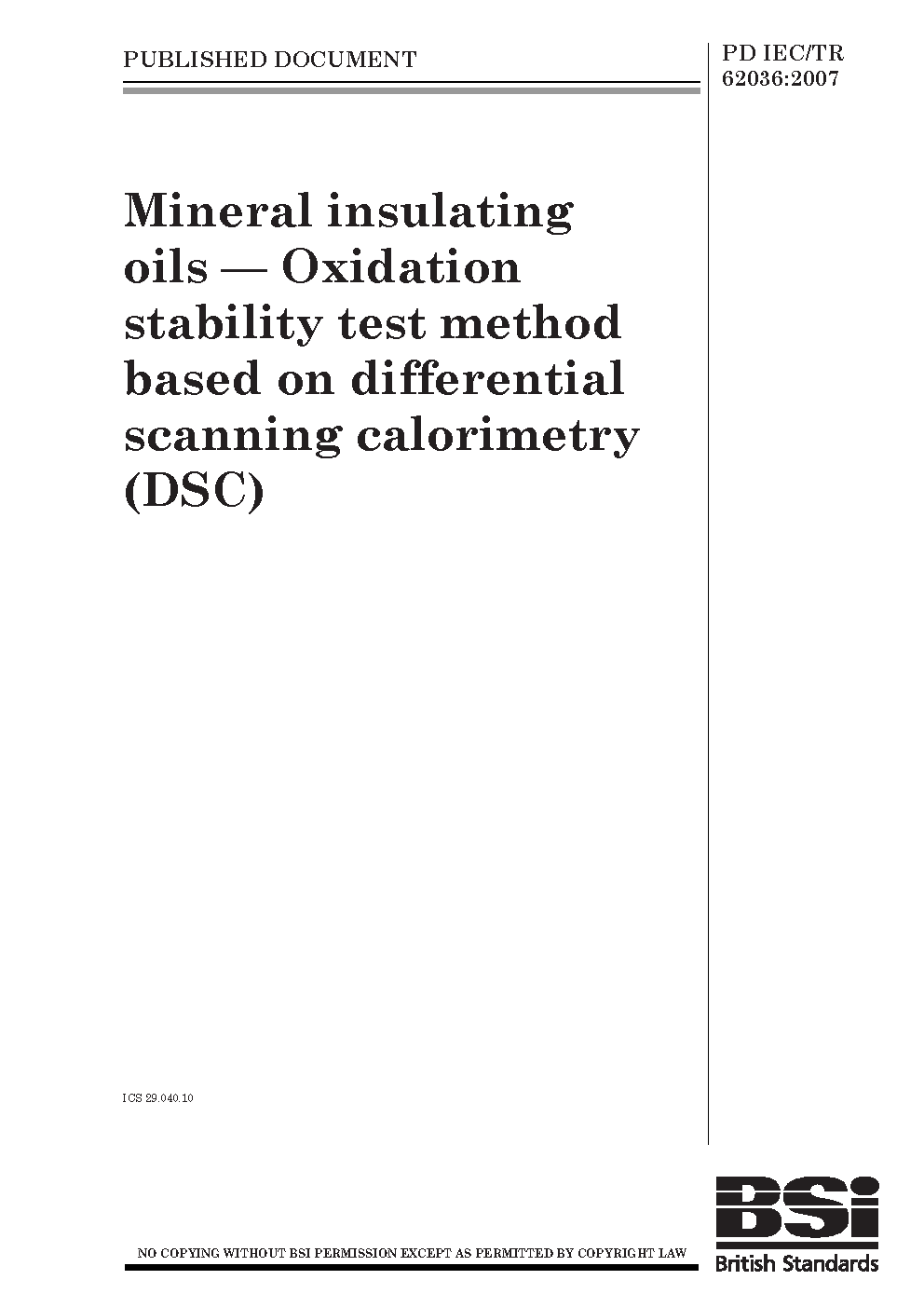 PUBLISHED DOCUMENT

PD IEC/TR 62036:2007

Mineral insulating oils — Oxidation stability test method based on differential scanning calorimetry (DSC)

ICS 29.040.10

NO COPYING WITHOUT BSI PERMISSION EXCEPT AS PERMITTED BY COPYRIGHT LAW

BSi

British Standards